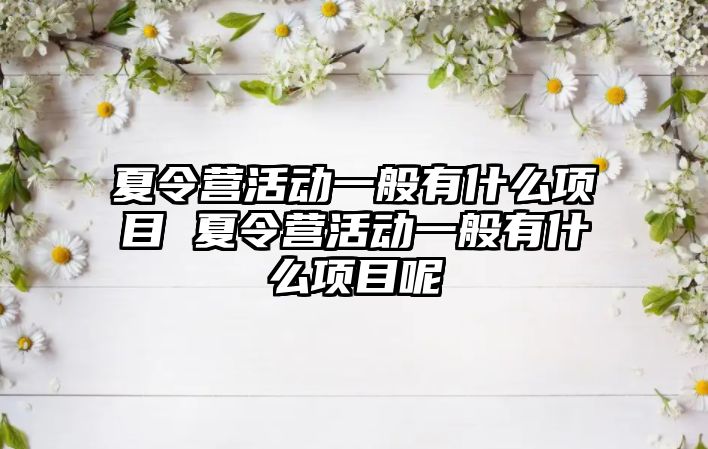 夏令营活动一般有什么项目 夏令营活动一般有什么项目呢